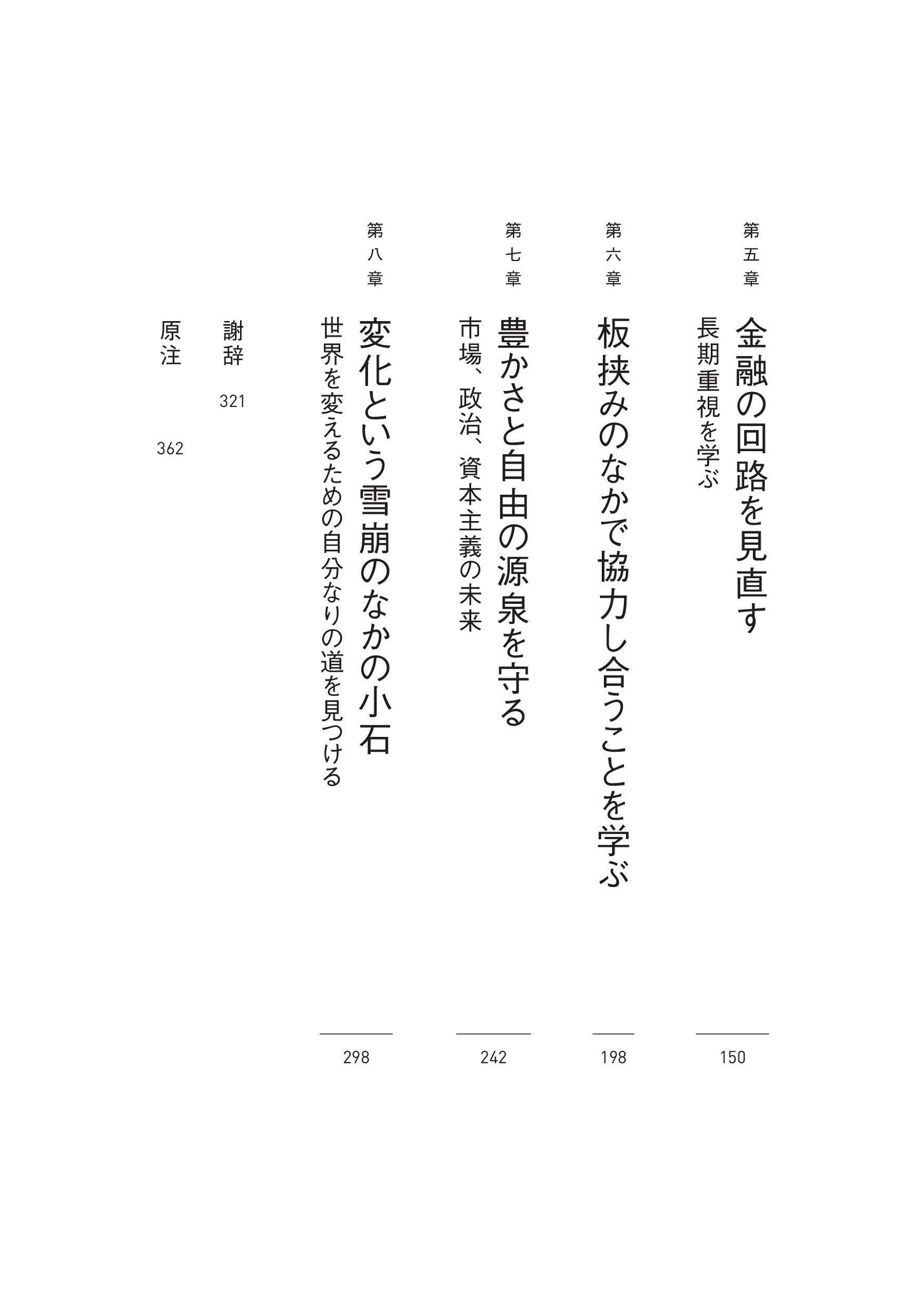 第五章
金融の回路を見直す
長期重視を学ぶ
150

第六章
板挟みのなかで協力し合うことを学ぶ
198

第七章
豊かさと自由の源泉を守る
市場、政治、資本主義の未来
242

第八章
変化という雪崩のなかの小石
世界を変えるための自分なりの道を見つける
298

謝辞 321

原注 362